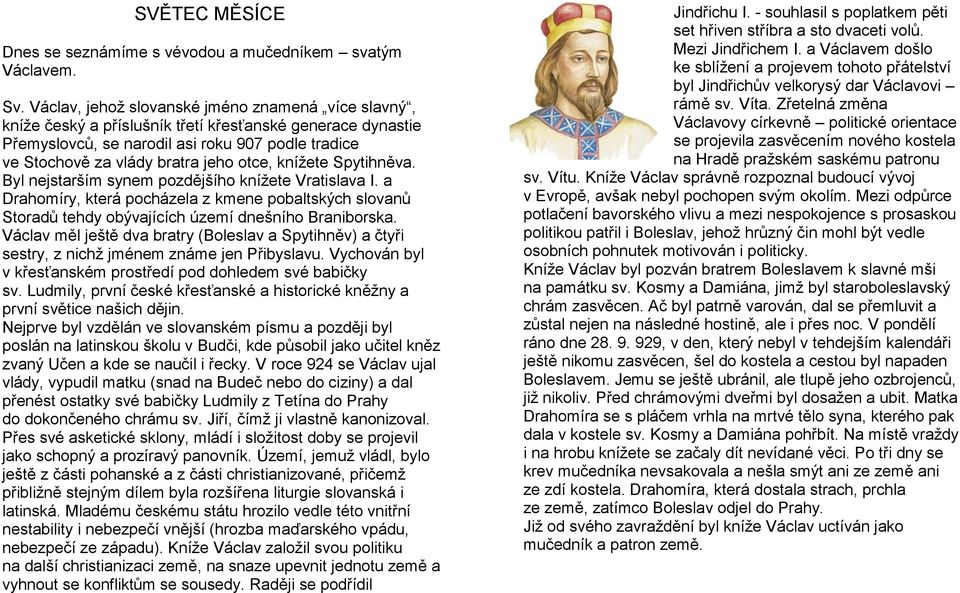 SVĚTEC MĚSÍCE

Dnes se seznámíme s vévodou a mučedníkem – svatým Václavem.

Sv. Václav, jehož slovanské jméno znamená „více slavný“, kníže český a příslušník třetí křesťanské generace dynastie Přemyslovců, se narodil asi roku 907 podle tradice ve Stochově za vlády bratra jeho otce, knížete Spytihněva. Byl nejstarším synem pozdějšího knížete Vratislava I. a Drahomíry, která pocházela z kmene pobaltských slovanů Storadů tehdy obývajících území dnešního Braniborska. Václav měl ještě dva bratry (Boleslav a Spytihněv) a čtyři sestry, z nichž jménem známe jen Přibyslavu. Vychován byl v křesťanském prostředí pod dohledem své babičky sv. Ludmily, první české křesťanské a historické kněžny a první světice našich dějin.
Nejprve byl vzdělán ve slovanském písmu a později byl poslán na latinskou školu v Budči, kde působil jako učitel kněz zvaný Učen a kde se naučil i řecky. V roce 924 se Václav ujal vlády, vypudil matku (snad na Budeč nebo do ciziny) a dal přenést ostatky své babičky Ludmily z Tetína do Prahy do dokončeného chrámu sv. Jiří, čímž ji vlastně kanonizoval. Přes své asketické sklony, mládí i složitost doby se projevil jako schopný a prozíravý panovník. Území, jemuž vládl, bylo ještě z části pohanské a z části christianizované, přičemž přibližně stejným dílem byla rozšířena liturgie slovanská i latinská. Mladému českému státu hrozilo vedle této vnitřní nestability i nebezpečí vnější (hrozba maďarského vpádu, nebezpečí ze západu). Kníže Václav založil svou politiku na další christianizaci země, na snaze upevnit jednotu země a vyhnout se konfliktům se sousedy. Raději se podřídil Jindřichu I. - souhlasil s poplatkem pěti set hřiven stříbra a sto dvaceti volů. Mezi Jindřichem I. a Václavem došlo ke sblížení a projevem tohoto přátelství byl Jindřichův velkorysý dar Václavovi – rámě sv. Víta. Zřetelná změna Václavovy církevně – politické orientace se projevila zasvěcením nového kostela na Hradě pražském saskému patronu sv. Vítu. Kníže Václav správně rozpoznal budoucí vývoj v Evropě, avšak nebyl pochopen svým okolím. Mezi odpůrce potlačení bavorského vlivu a mezi nespokojence s prosaskou politikou patřil i Boleslav, jehož hrůzný čin mohl být vedle osobních pohnutek motivován i politicky.
Kníže Václav byl pozván bratrem Boleslavem k slavné mši na památku sv. Kosmy a Damiána, jimž byl staroboleslavský chrám zasvěcen. Ač byl patrně varován, dal se přemluvit a zůstal nejen na následné hostině, ale i přes noc. V pondělí ráno dne 28. 9. 929, v den, který nebyl v tehdejším kalendáři ještě nikomu zasvěcen, šel do kostela a cestou byl napaden Boleslavem. Jemu se ještě ubránil, ale tlupě jeho ozbrojenců, již nikoliv. Před chrámovými dveřmi byl dosažen a ubit. Matka Drahomíra se s pláčem vrhla na mrtvé tělo syna, kterého pak dala v kostele sv. Kosmy a Damiána pohřbít. Na místě vraždy i na hrobu knížete se začaly dít nevídané věci. Po tři dny se krev mučedníka nevsakovala a nešla smýt ani ze země ani ze zdí kostela. Drahomíra, která dostala strach, prchla ze země, zatímco Boleslav odjel do Prahy.
Již od svého zavraždění byl kníže Václav uctíván jako mučedník a patron země.